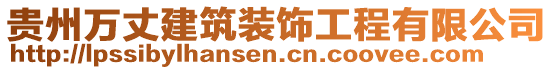 贵州万丈建筑装饰工程有限公司
http://lpssibylhansen.cn.coovee.com